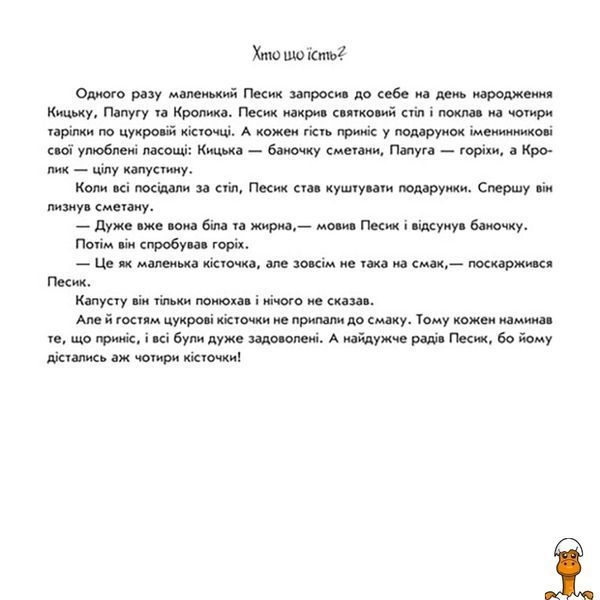 Хто що їсть?

Одного разу маленький Песик запросив до себе на день народження Кицьку, Папугу та Кролика. Песик накрив святковий стіл і поклав на чотири тарілки по цукровій кісточці. А кожен гість приніс у подарунок іменинникові свої улюблені ласощі: Кицька — баночку сметани, Папуга — горіхи, а Кролик — цілу капустину.

Коли всі посідали за стіл, Песик став куштувати подарунки. Спершу він лизнув сметану.

— Дуже вже вона біла та жирна,— мовив Песик і відсунув баночку.

Потім він спробував горіх.

— Це як маленька кісточка, але зовсім не така на смак,— поскаржився Песик.

Капусту він тільки понюхав і нічого не сказав.

Але й гостям цукрові кісточки не припали до смаку. Тому кожен наминав те, що приніс, і всі були дуже задоволені. А найдужче радів Песик, бо йому дістались аж чотири кісточки!